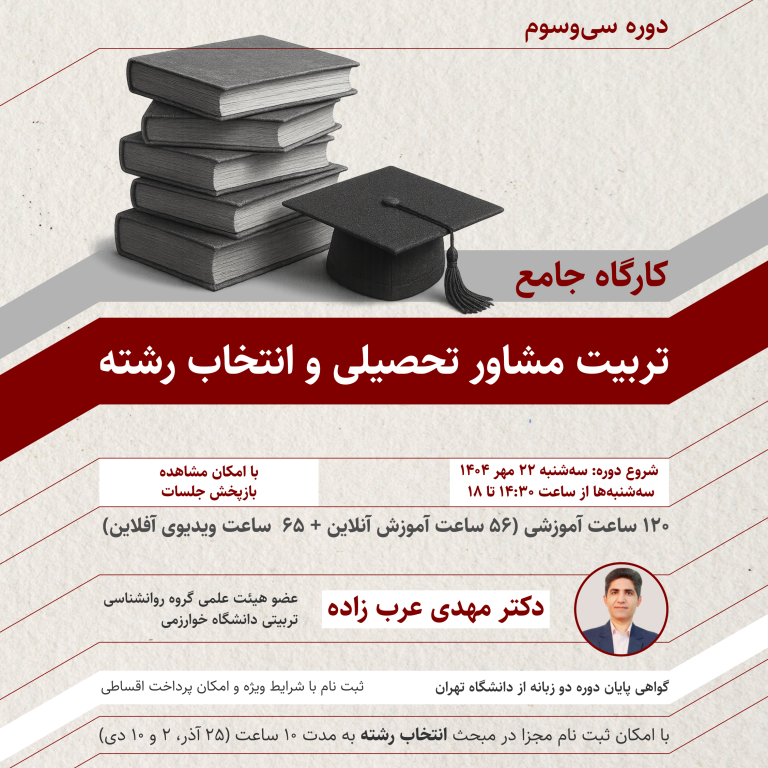 دوره سی‌وسوم

کارگاه جامع

تربیت مشاور تحصیلی و انتخاب رشته

شروع دوره: سه‌شنبه ۲۲ مهر ۱۴۰۴
سه‌شنبه‌ها از ساعت ۱۴:۳۰ تا ۱۸

با امکان مشاهده
بازپخش جلسات

۱۲۰ ساعت آموزشی (۵۶ ساعت آموزش آنلاین + ۶۵ ساعت ویدیوی آفلاین)

دکتر مهدی عرب زاده

عضو هیئت علمی گروه روانشناسی
تربیتی دانشگاه خوارزمی

گواهی پایان دوره دو زبانه از دانشگاه تهران

ثبت نام با شرایط ویژه و امکان پرداخت اقساطی

با امکان ثبت نام مجزا در مبحث انتخاب رشته به مدت ۱۰ ساعت (۲۵ آذر، ۲ و ۱۰ دی)